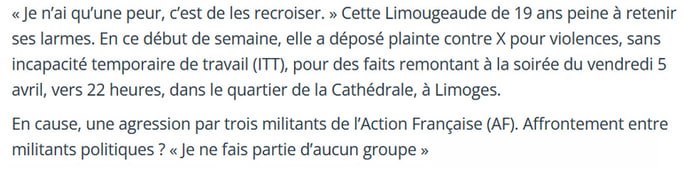 « Je n'ai qu'une peur, c'est de les recroiser. » Cette Limougeaude de 19 ans peine à retenir ses larmes. En ce début de semaine, elle a déposé plainte contre X pour violences, sans incapacité temporaire de travail (ITT), pour des faits remontant à la soirée du vendredi 5 avril, vers 22 heures, dans le quartier de la Cathédrale, à Limoges.

En cause, une agression par trois militants de l'Action Française (AF). Affrontement entre militants politiques ? « Je ne fais partie d'aucun groupe »